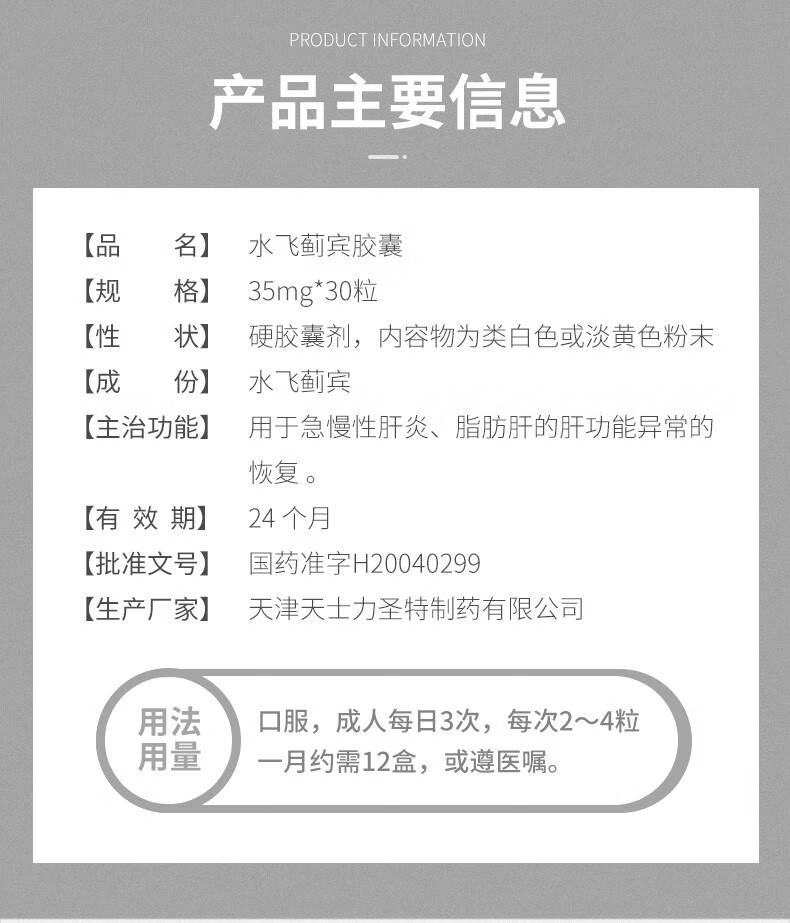 PRODUCT INFORMATION

产品主要信息

【品　　名】 水飞蓟宾胶囊
【规　　格】 35mg*30粒
【性　　状】 硬胶囊剂，内容物为类白色或淡黄色粉末
【成　　份】 水飞蓟宾
【主治功能】 用于急慢性肝炎、脂肪肝的肝功能异常的恢复 。
【有 效 期】 24 个月
【批准文号】 国药准字H20040299
【生产厂家】 天津天士力圣特制药有限公司

用法用量

口服，成人每日3次，每次2～4粒
一月约需12盒，或遵医嘱。